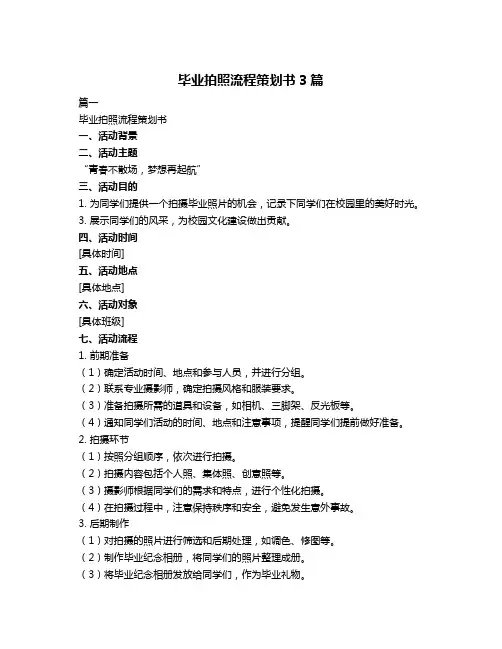 毕业拍照流程策划书 3 篇

篇一

毕业拍照流程策划书

一、活动背景

二、活动主题

“青春不散场，梦想再起航”

三、活动目的

1. 为同学们提供一个拍摄毕业照片的机会，记录下同学们在校园里的美好时光。

3. 展示同学们的风采，为校园文化建设做出贡献。

四、活动时间

[具体时间]

五、活动地点

[具体地点]

六、活动对象

[具体班级]

七、活动流程

1. 前期准备

（1）确定活动时间、地点和参与人员，并进行分组。

（2）联系专业摄影师，确定拍摄风格和服装要求。

（3）准备拍摄所需的道具和设备，如相机、三脚架、反光板等。

（4）通知同学们活动的时间、地点和注意事项，提醒同学们提前做好准备。

2. 拍摄环节

（1）按照分组顺序，依次进行拍摄。

（2）拍摄内容包括个人照、集体照、创意照等。

（3）摄影师根据同学们的需求和特点，进行个性化拍摄。

（4）在拍摄过程中，注意保持秩序和安全，避免发生意外事故。

3. 后期制作

（1）对拍摄的照片进行筛选和后期处理，如调色、修图等。

（2）制作毕业纪念相册，将同学们的照片整理成册。

（3）将毕业纪念相册发放给同学们，作为毕业礼物。